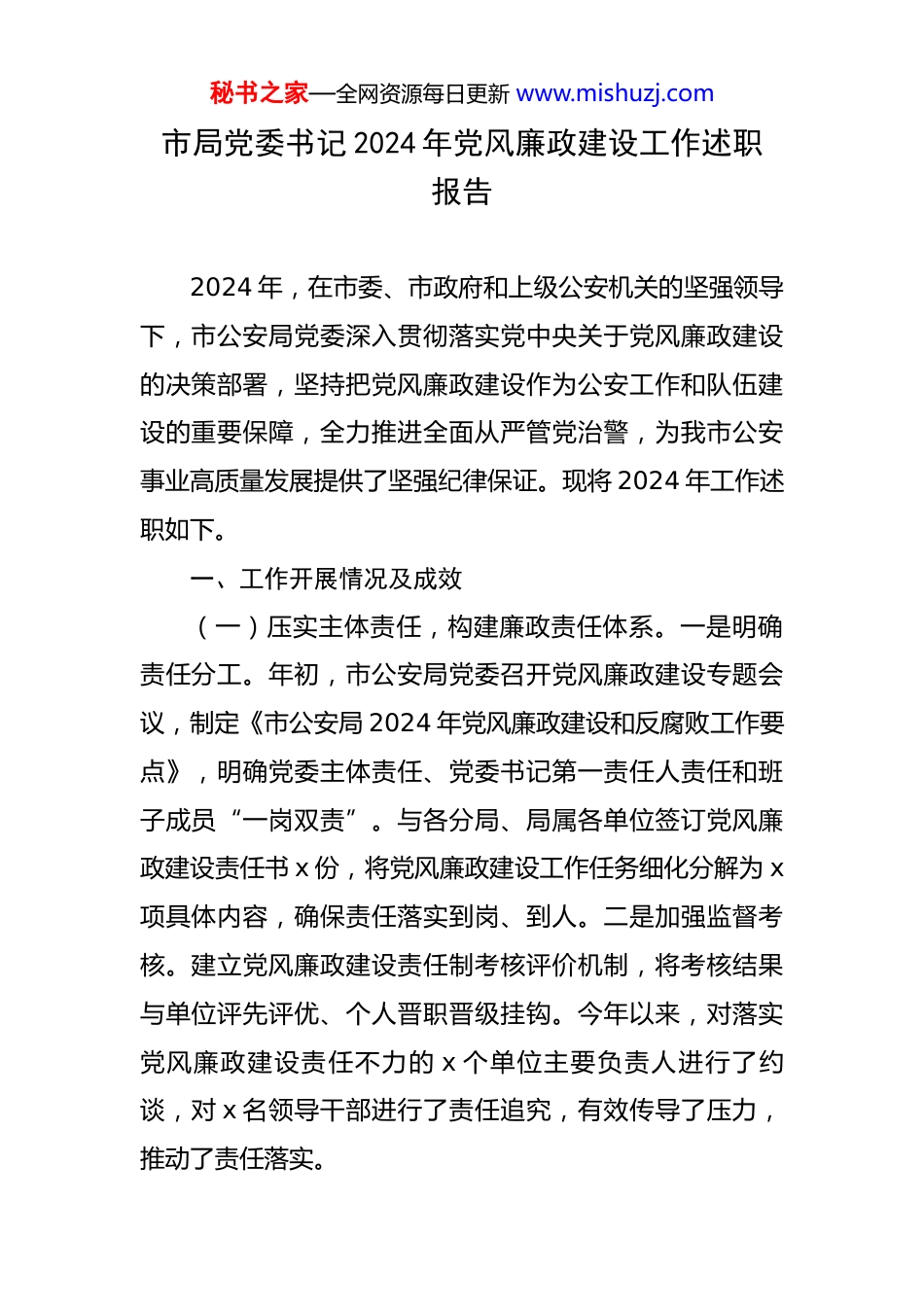 秘书之家—全网资源每日更新 www.mishuzj.com

市局党委书记 2024 年党风廉政建设工作述职报告

2024 年，在市委、市政府和上级公安机关的坚强领导下，市公安局党委深入贯彻落实党中央关于党风廉政建设的决策部署，坚持把党风廉政建设作为公安工作和队伍建设的重要保障，全力推进全面从严管党治警，为我市公安事业高质量发展提供了坚强纪律保证。现将 2024 年工作述职如下。

一、工作开展情况及成效

（一）压实主体责任，构建廉政责任体系。一是明确责任分工。年初，市公安局党委召开党风廉政建设专题会议，制定《市公安局 2024 年党风廉政建设和反腐败工作要点》，明确党委主体责任、党委书记第一责任人责任和班子成员“一岗双责”。与各分局、局属各单位签订党风廉政建设责任书 x 份，将党风廉政建设工作任务细化分解为 x 项具体内容，确保责任落实到岗、到人。二是加强监督考核。建立党风廉政建设责任制考核评价机制，将考核结果与单位评先评优、个人晋职晋级挂钩。今年以来，对落实党风廉政建设责任不力的 x 个单位主要负责人进行了约谈，对 x 名领导干部进行了责任追究，有效传导了压力，推动了责任落实。